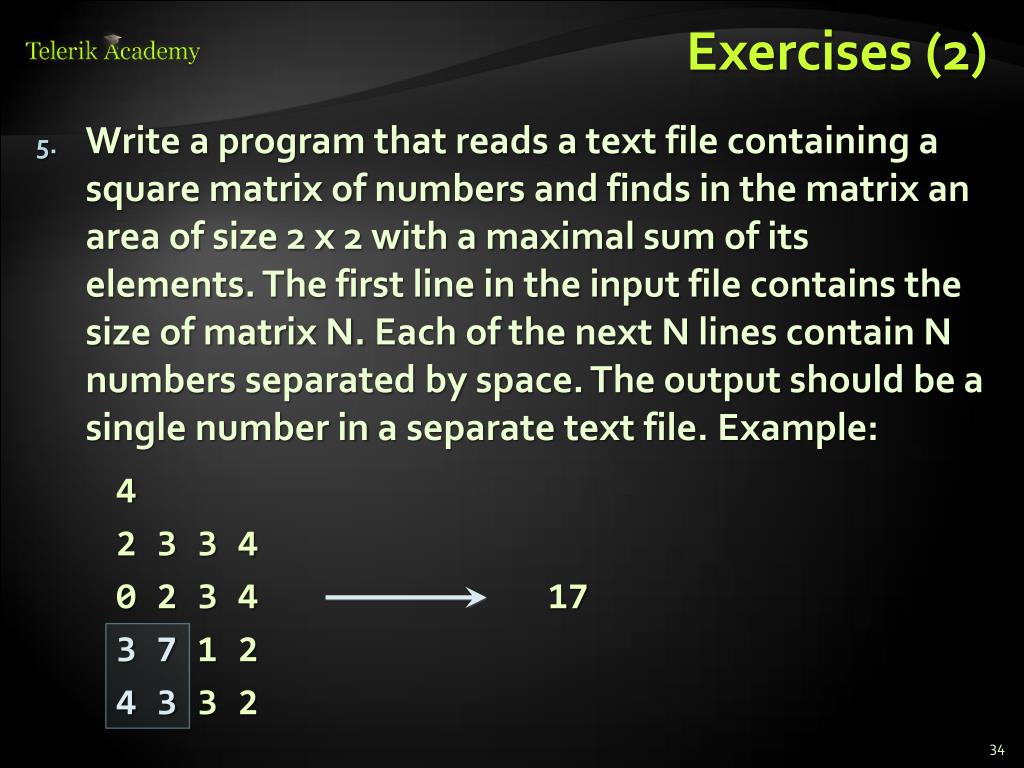 Telerik Academy

Exercises (2)

5. Write a program that reads a text file containing a square matrix of numbers and finds in the matrix an area of size 2 x 2 with a maximal sum of its elements. The first line in the input file contains the size of matrix N. Each of the next N lines contain N numbers separated by space. The output should be a single number in a separate text file. Example:

4
2 3 3 4
0 2 3 4
3 7 1 2
4 3 3 2

17

34